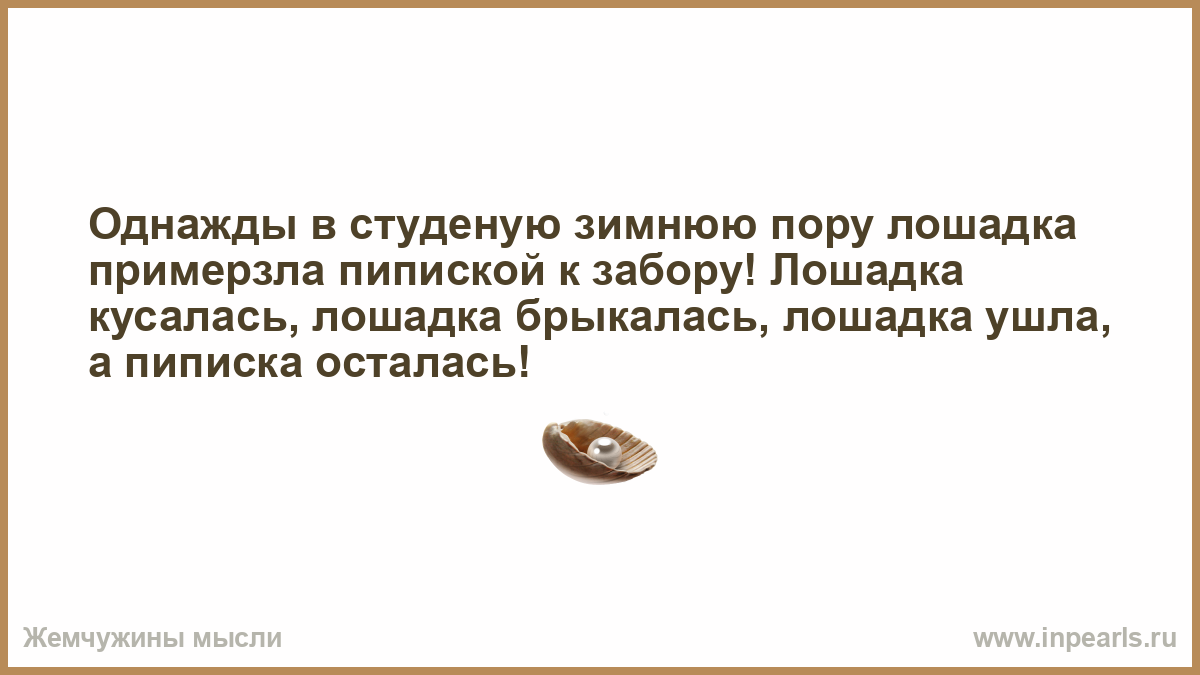 Однажды в студеную зимнюю пору лошадка примерзла пипиской к забору! Лошадка кусалась, лошадка брыкалась, лошадка ушла, а пиписка осталась!

Жемчужины мысли

www.inpearls.ru